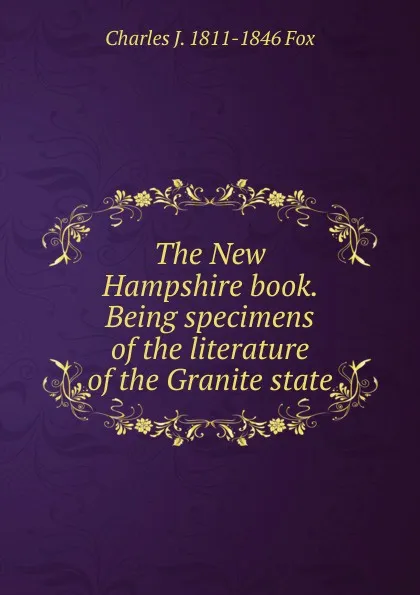 Charles J. 1811-1846 Fox

The New Hampshire book. Being specimens of the literature of the Granite state